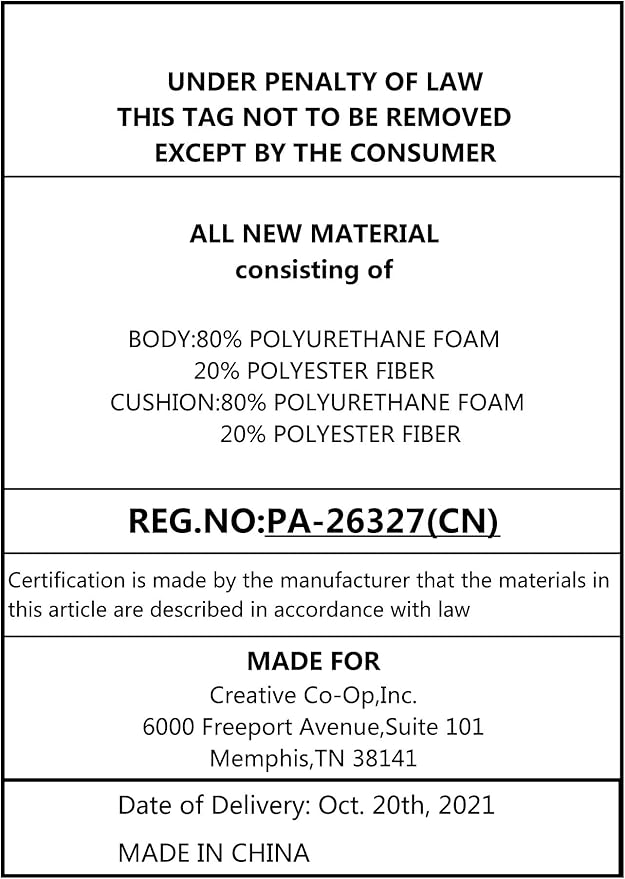 UNDER PENALTY OF LAW
THIS TAG NOT TO BE REMOVED
EXCEPT BY THE CONSUMER

ALL NEW MATERIAL
consisting of

BODY:80% POLYURETHANE FOAM
20% POLYESTER FIBER
CUSHION:80% POLYURETHANE FOAM
20% POLYESTER FIBER

REG.NO:PA-26327(CN)

Certification is made by the manufacturer that the materials in this article are described in accordance with law

MADE FOR
Creative Co-Op,Inc.
6000 Freeport Avenue,Suite 101
Memphis,TN 38141

Date of Delivery: Oct. 20th, 2021

MADE IN CHINA